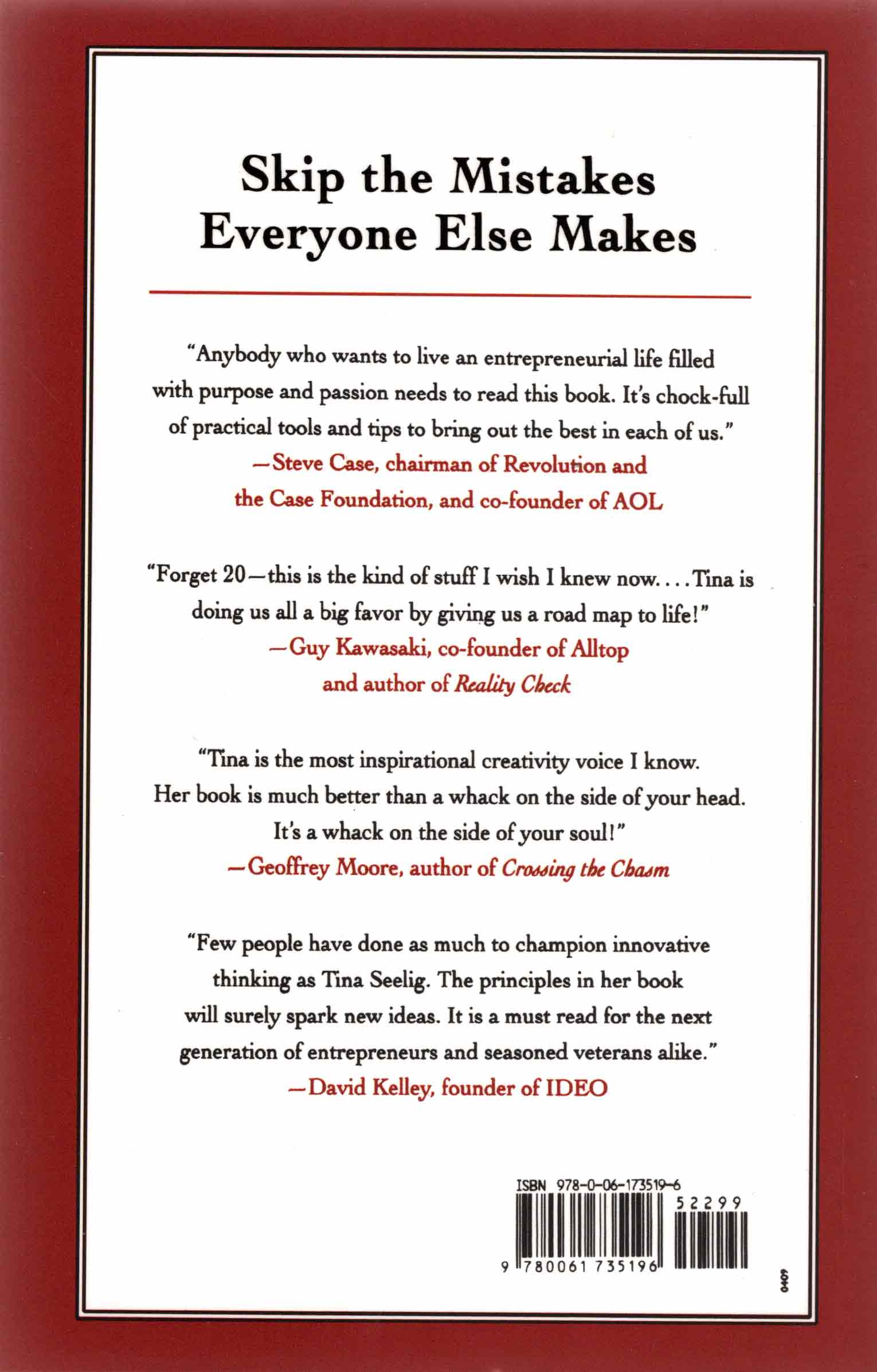 Skip the Mistakes Everyone Else Makes

"Anybody who wants to live an entrepreneurial life filled with purpose and passion needs to read this book. It's chock-full of practical tools and tips to bring out the best in each of us."
—Steve Case, chairman of Revolution and the Case Foundation, and co-founder of AOL

"Forget 20—this is the kind of stuff I wish I knew now. . . . Tina is doing us all a big favor by giving us a road map to life!"
—Guy Kawasaki, co-founder of Alltop and author of Reality Check

"Tina is the most inspirational creativity voice I know. Her book is much better than a whack on the side of your head. It's a whack on the side of your soul!"
—Geoffrey Moore, author of Crossing the Chasm

"Few people have done as much to champion innovative thinking as Tina Seelig. The principles in her book will surely spark new ideas. It is a must read for the next generation of entrepreneurs and seasoned veterans alike."
—David Kelley, founder of IDEO

ISBN 978-0-06-173519-6
52299
9 780061 735196

0409